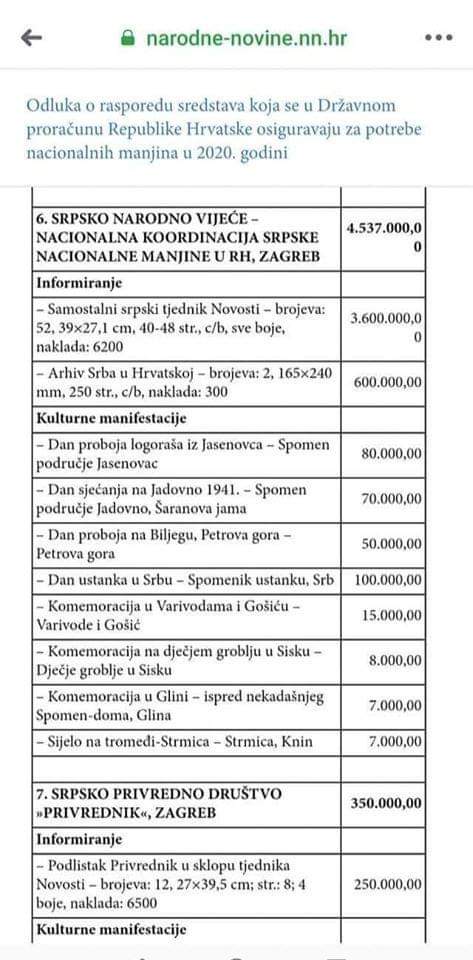 narodne-novine.nn.hr

Odluka o rasporedu sredstava koja se u Državnom proračunu Republike Hrvatske osiguravaju za potrebe nacionalnih manjina u 2020. godini

| | |
|---|---|
| **6. SRPSKO NARODNO VIJEĆE – NACIONALNA KOORDINACIJA SRPSKE NACIONALNE MANJINE U RH, ZAGREB** | **4.537.000,00** |
| **Informiranje** | |
| – Samostalni srpski tjednik Novosti – brojeva: 52, 39×27,1 cm, 40-48 str., c/b, sve boje, naklada: 6200 | 3.600.000,00 |
| – Arhiv Srba u Hrvatskoj – brojeva: 2, 165×240 mm, 250 str., c/b, naklada: 300 | 600.000,00 |
| **Kulturne manifestacije** | |
| – Dan proboja logoraša iz Jasenovca – Spomen područje Jasenovac | 80.000,00 |
| – Dan sjećanja na Jadovno 1941. – Spomen područje Jadovno, Šaranova jama | 70.000,00 |
| – Dan proboja na Biljegu, Petrova gora – Petrova gora | 50.000,00 |
| – Dan ustanka u Srbu – Spomenik ustanku, Srb | 100.000,00 |
| – Komemoracija u Varivodama i Gošiću – Varivode i Gošić | 15.000,00 |
| – Komemoracija na dječjem groblju u Sisku – Dječje groblje u Sisku | 8.000,00 |
| – Komemoracija u Glini – ispred nekadašnjeg Spomen-doma, Glina | 7.000,00 |
| – Sijelo na tromeđi-Strmica – Strmica, Knin | 7.000,00 |
| | |
| **7. SRPSKO PRIVREDNO DRUŠTVO »PRIVREDNIK«, ZAGREB** | **350.000,00** |
| **Informiranje** | |
| – Podlistak Privrednik u sklopu tjednika Novosti – brojeva: 12, 27×39,5 cm; str.: 8; 4 boje, naklada: 6500 | 250.000,00 |
| **Kulturne manifestacije** | |